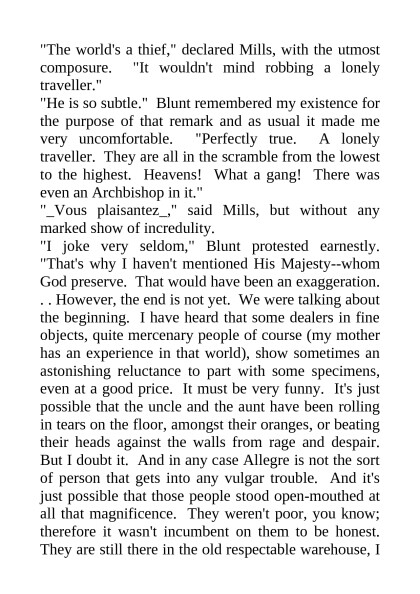 "The world's a thief," declared Mills, with the utmost composure. "It wouldn't mind robbing a lonely traveller."
"He is so subtle." Blunt remembered my existence for the purpose of that remark and as usual it made me very uncomfortable. "Perfectly true. A lonely traveller. They are all in the scramble from the lowest to the highest. Heavens! What a gang! There was even an Archbishop in it."
"_Vous plaisantez_," said Mills, but without any marked show of incredulity.
"I joke very seldom," Blunt protested earnestly. "That's why I haven't mentioned His Majesty--whom God preserve. That would have been an exaggeration. . . However, the end is not yet. We were talking about the beginning. I have heard that some dealers in fine objects, quite mercenary people of course (my mother has an experience in that world), show sometimes an astonishing reluctance to part with some specimens, even at a good price. It must be very funny. It's just possible that the uncle and the aunt have been rolling in tears on the floor, amongst their oranges, or beating their heads against the walls from rage and despair. But I doubt it. And in any case Allegre is not the sort of person that gets into any vulgar trouble. And it's just possible that those people stood open-mouthed at all that magnificence. They weren't poor, you know; therefore it wasn't incumbent on them to be honest. They are still there in the old respectable warehouse, I